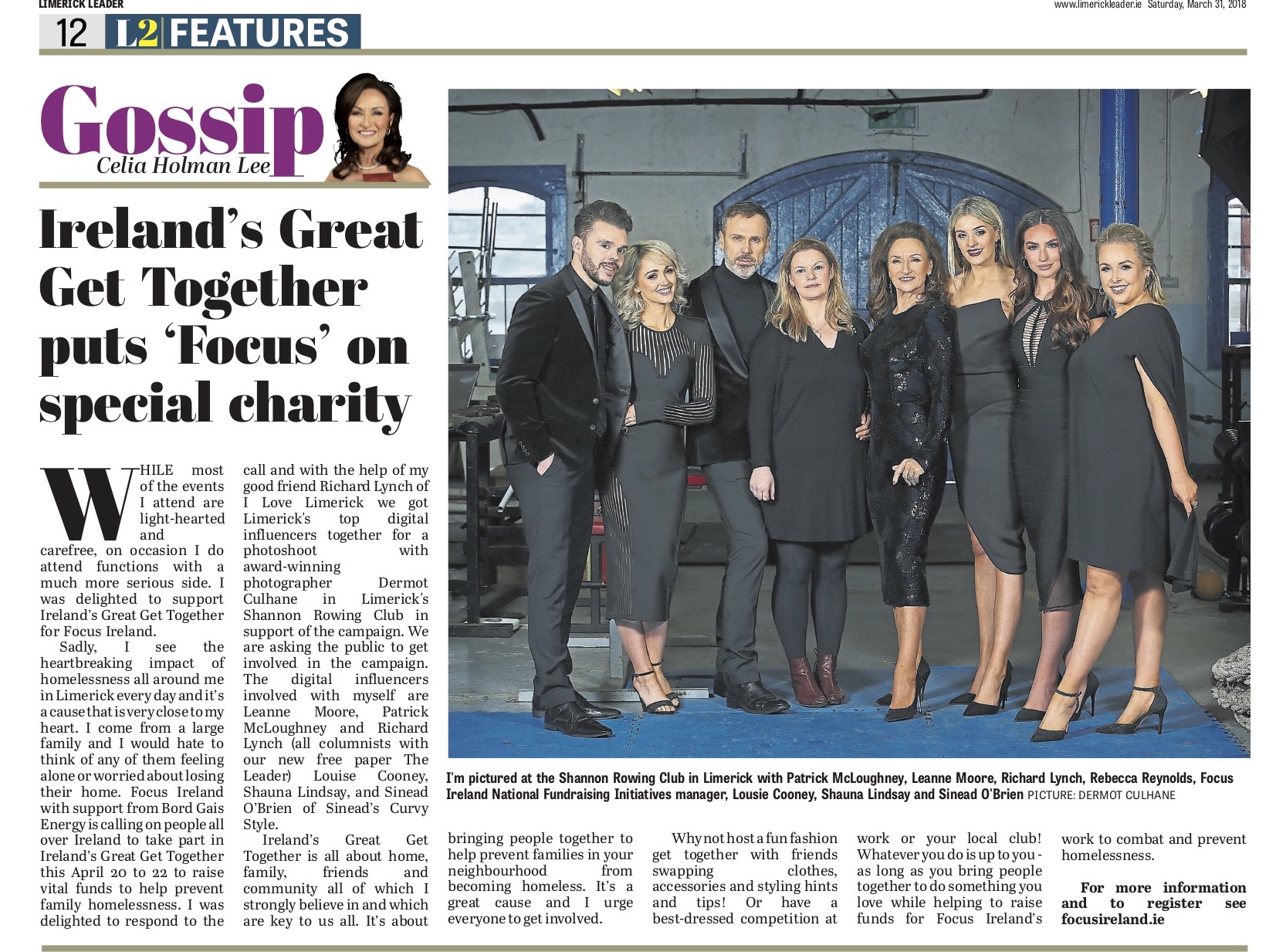 LIMERICK LEADER

www.limerickleader.ie Saturday, March 31, 2018

12 L2 FEATURES

Gossip
Celia Holman Lee

Ireland's Great Get Together puts 'Focus' on special charity

WHILE most of the events I attend are light-hearted and carefree, on occasion I do attend functions with a much more serious side. I was delighted to support Ireland's Great Get Together for Focus Ireland.

Sadly, I see the heartbreaking impact of homelessness all around me in Limerick every day and it's a cause that is very close to my heart. I come from a large family and I would hate to think of any of them feeling alone or worried about losing their home. Focus Ireland with support from Bord Gais Energy is calling on people all over Ireland to take part in Ireland's Great Get Together this April 20 to 22 to raise vital funds to help prevent family homelessness. I was delighted to respond to the call and with the help of my good friend Richard Lynch of I Love Limerick we got Limerick's top digital influencers together for a photoshoot with award-winning photographer Dermot Culhane in Limerick's Shannon Rowing Club in support of the campaign. We are asking the public to get involved in the campaign. The digital influencers involved with myself are Leanne Moore, Patrick McLoughney and Richard Lynch (all columnists with our new free paper The Leader) Louise Cooney, Shauna Lindsay, and Sinead O'Brien of Sinead's Curvy Style.

Ireland's Great Get Together is all about home, family, friends and community all of which I strongly believe in and which are key to us all. It's about bringing people together to help prevent families in your neighbourhood from becoming homeless. It's a great cause and I urge everyone to get involved.

Why not host a fun fashion get together with friends swapping clothes, accessories and styling hints and tips! Or have a best-dressed competition at work or your local club! Whatever you do is up to you - as long as you bring people together to do something you love while helping to raise funds for Focus Ireland's work to combat and prevent homelessness.

For more information and to register see focusireland.ie

I'm pictured at the Shannon Rowing Club in Limerick with Patrick McLoughney, Leanne Moore, Richard Lynch, Rebecca Reynolds, Focus Ireland National Fundraising Initiatives manager, Lousie Cooney, Shauna Lindsay and Sinead O'Brien PICTURE: DERMOT CULHANE